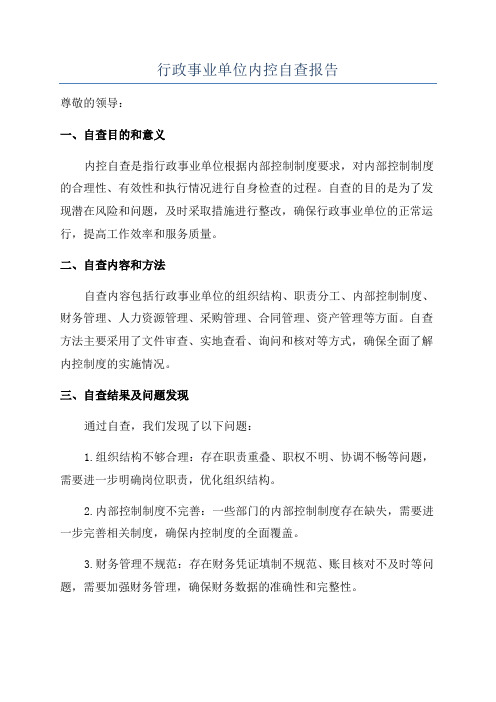 行政事业单位内控自查报告

尊敬的领导：

一、自查目的和意义

内控自查是指行政事业单位根据内部控制制度要求，对内部控制制度的合理性、有效性和执行情况进行自身检查的过程。自查的目的是为了发现潜在风险和问题，及时采取措施进行整改，确保行政事业单位的正常运行，提高工作效率和服务质量。

二、自查内容和方法

自查内容包括行政事业单位的组织结构、职责分工、内部控制制度、财务管理、人力资源管理、采购管理、合同管理、资产管理等方面。自查方法主要采用了文件审查、实地查看、询问和核对等方式，确保全面了解内控制度的实施情况。

三、自查结果及问题发现

通过自查，我们发现了以下问题：

1.组织结构不够合理：存在职责重叠、职权不明、协调不畅等问题，需要进一步明确岗位职责，优化组织结构。

2.内部控制制度不完善：一些部门的内部控制制度存在缺失，需要进一步完善相关制度，确保内控制度的全面覆盖。

3.财务管理不规范：存在财务凭证填制不规范、账目核对不及时等问题，需要加强财务管理，确保财务数据的准确性和完整性。